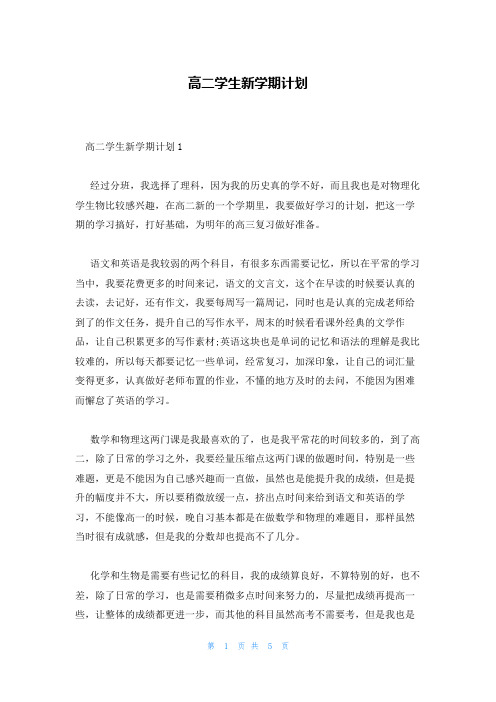 高二学生新学期计划

高二学生新学期计划 1

经过分班，我选择了理科，因为我的历史真的学不好，而且我也是对物理化学生物比较感兴趣，在高二新的一个学期里，我要做好学习的计划，把这一学期的学习搞好，打好基础，为明年的高三复习做好准备。

语文和英语是我较弱的两个科目，有很多东西需要记忆，所以在平常的学习当中，我要花费更多的时间来记，语文的文言文，这个在早读的时候要认真的去读，去记好，还有作文，我要每周写一篇周记，同时也是认真的完成老师给到了的作文任务，提升自己的写作水平，周末的时候看看课外经典的文学作品，让自己积累更多的写作素材;英语这块也是单词的记忆和语法的理解是我比较难的，所以每天都要记忆一些单词，经常复习，加深印象，让自己的词汇量变得更多，认真做好老师布置的作业，不懂的地方及时的去问，不能因为困难而懈怠了英语的学习。

数学和物理这两门课是我最喜欢的了，也是我平常花的时间较多的，到了高二，除了日常的学习之外，我要经量压缩点这两门课的做题时间，特别是一些难题，更是不能因为自己感兴趣而一直做，虽然也是能提升我的成绩，但是提升的幅度并不大，所以要稍微放缓一点，挤出点时间来给到语文和英语的学习，不能像高一的时候，晚自习基本都是在做数学和物理的难题目，那样虽然当时很有成就感，但是我的分数却也提高不了几分。

化学和生物是需要有些记忆的科目，我的成绩算良好，不算特别的好，也不差，除了日常的学习，也是需要稍微多点时间来努力的，尽量把成绩再提高一些，让整体的成绩都更进一步，而其他的科目虽然高考不需要考，但是我也是

第 1 页 共 5 页